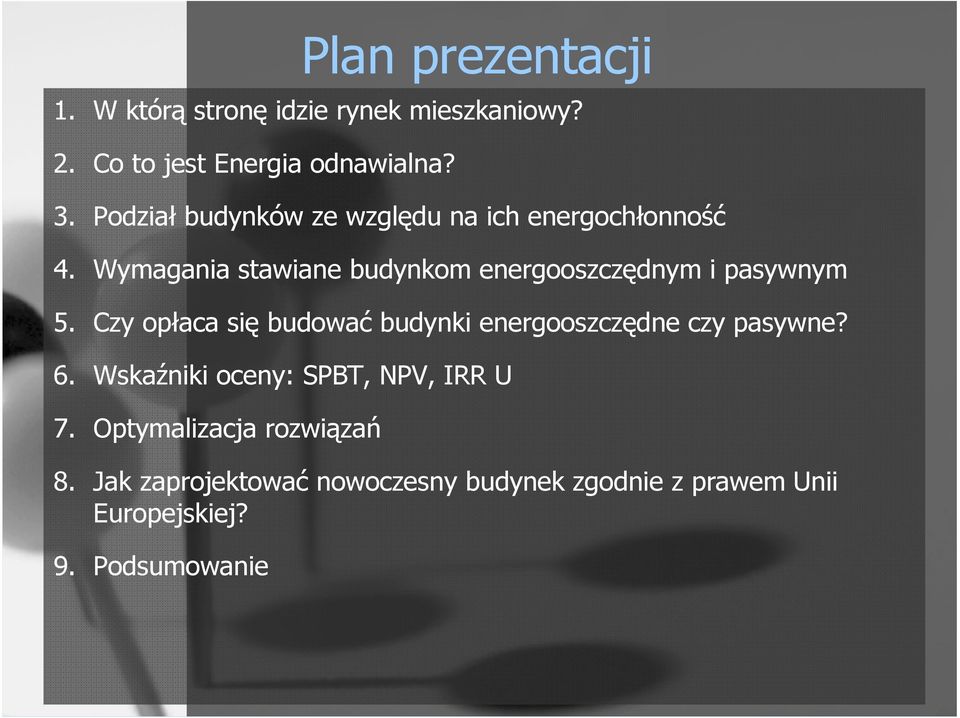 Plan prezentacji

1. W którą stronę idzie rynek mieszkaniowy?
2. Co to jest Energia odnawialna?
3. Podział budynków ze względu na ich energochłonność
4. Wymagania stawiane budynkom energooszczędnym i pasywnym
5. Czy opłaca się budować budynki energooszczędne czy pasywne?
6. Wskaźniki oceny: SPBT, NPV, IRR U
7. Optymalizacja rozwiązań
8. Jak zaprojektować nowoczesny budynek zgodnie z prawem Unii Europejskiej?
9. Podsumowanie